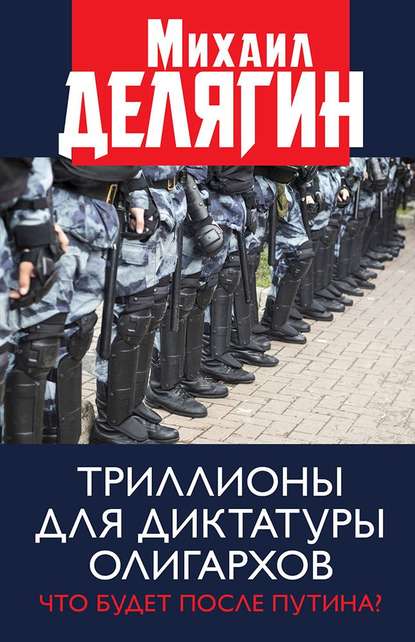 Михаил
ДЕЛЯГИН

ТРИЛЛИОНЫ ДЛЯ ДИКТАТУРЫ ОЛИГАРХОВ

ЧТО БУДЕТ ПОСЛЕ ПУТИНА?